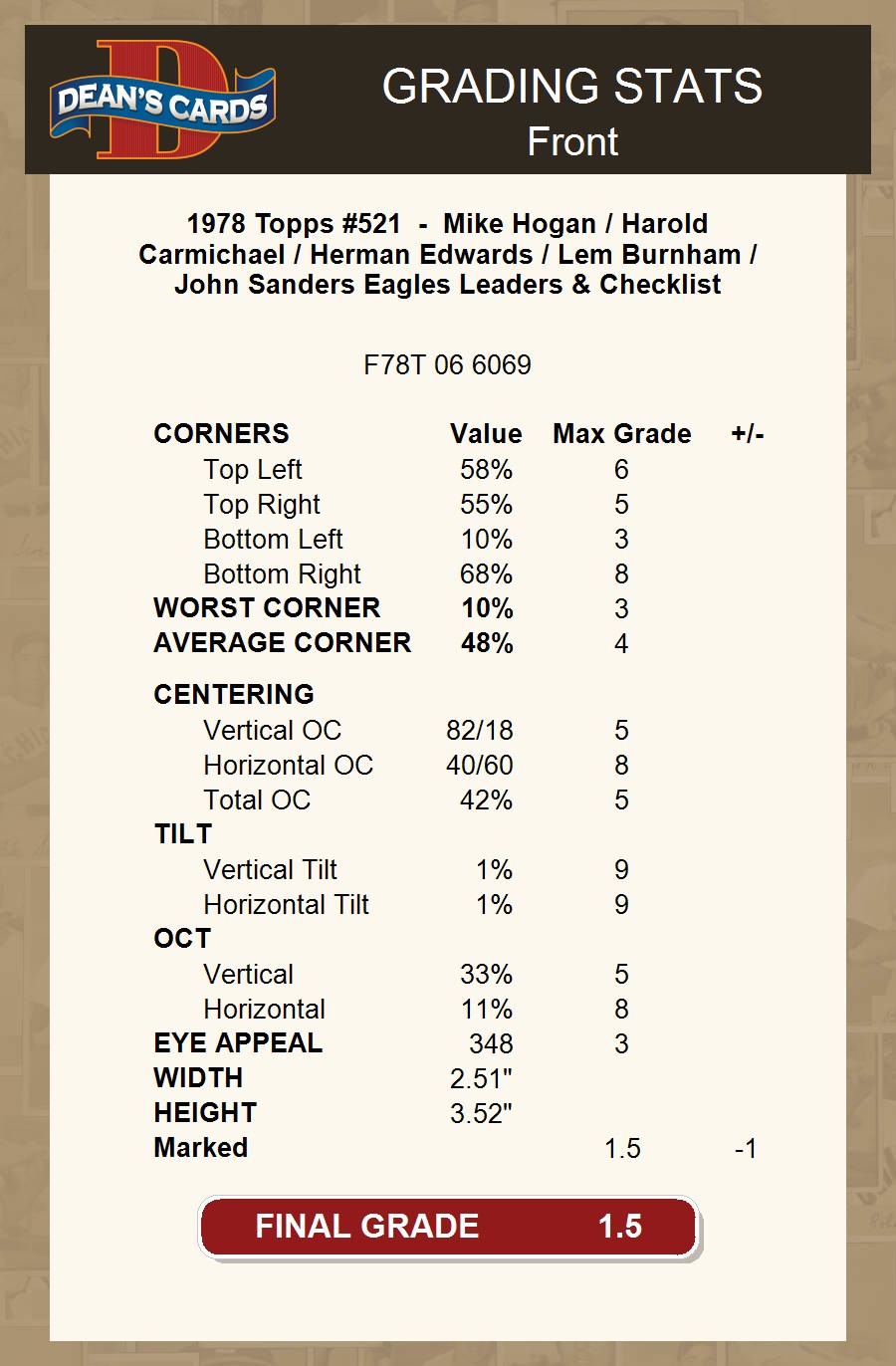 DEAN'S CARDS

GRADING STATS
Front

1978 Topps #521 - Mike Hogan / Harold Carmichael / Herman Edwards / Lem Burnham / John Sanders Eagles Leaders & Checklist

F78T 06 6069

| CORNERS | Value | Max Grade | +/- |
|---|---|---|---|
| Top Left | 58% | 6 | |
| Top Right | 55% | 5 | |
| Bottom Left | 10% | 3 | |
| Bottom Right | 68% | 8 | |
| WORST CORNER | 10% | 3 | |
| AVERAGE CORNER | 48% | 4 | |
| CENTERING | | | |
| Vertical OC | 82/18 | 5 | |
| Horizontal OC | 40/60 | 8 | |
| Total OC | 42% | 5 | |
| TILT | | | |
| Vertical Tilt | 1% | 9 | |
| Horizontal Tilt | 1% | 9 | |
| OCT | | | |
| Vertical | 33% | 5 | |
| Horizontal | 11% | 8 | |
| EYE APPEAL | 348 | 3 | |
| WIDTH | 2.51" | | |
| HEIGHT | 3.52" | | |
| Marked | | 1.5 | -1 |

FINAL GRADE 1.5